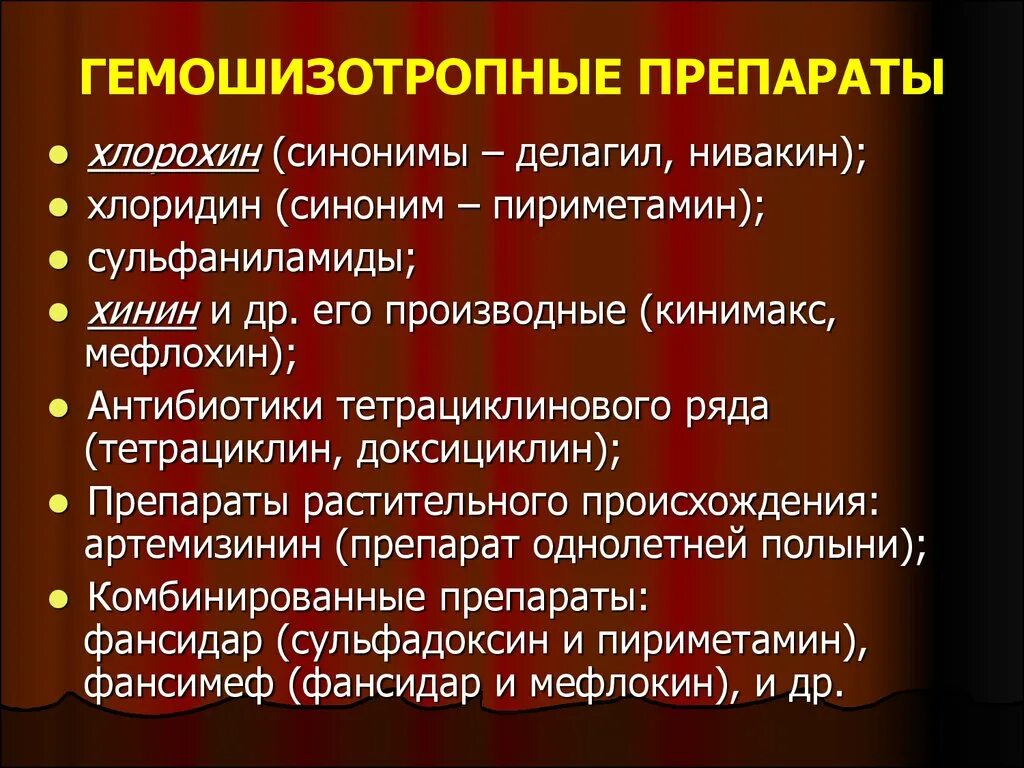 ГЕМОШИЗОТРОПНЫЕ ПРЕПАРАТЫ

• хлорохин (синонимы – делагил, нивакин);
• хлоридин (синоним – пириметамин);
• сульфаниламиды;
• хинин и др. его производные (кинимакс, мефлохин);
• Антибиотики тетрациклинового ряда (тетрациклин, доксициклин);
• Препараты растительного происхождения: артемизинин (препарат однолетней полыни);
• Комбинированные препараты: фансидар (сульфадоксин и пириметамин), фансимеф (фансидар и мефлокин), и др.